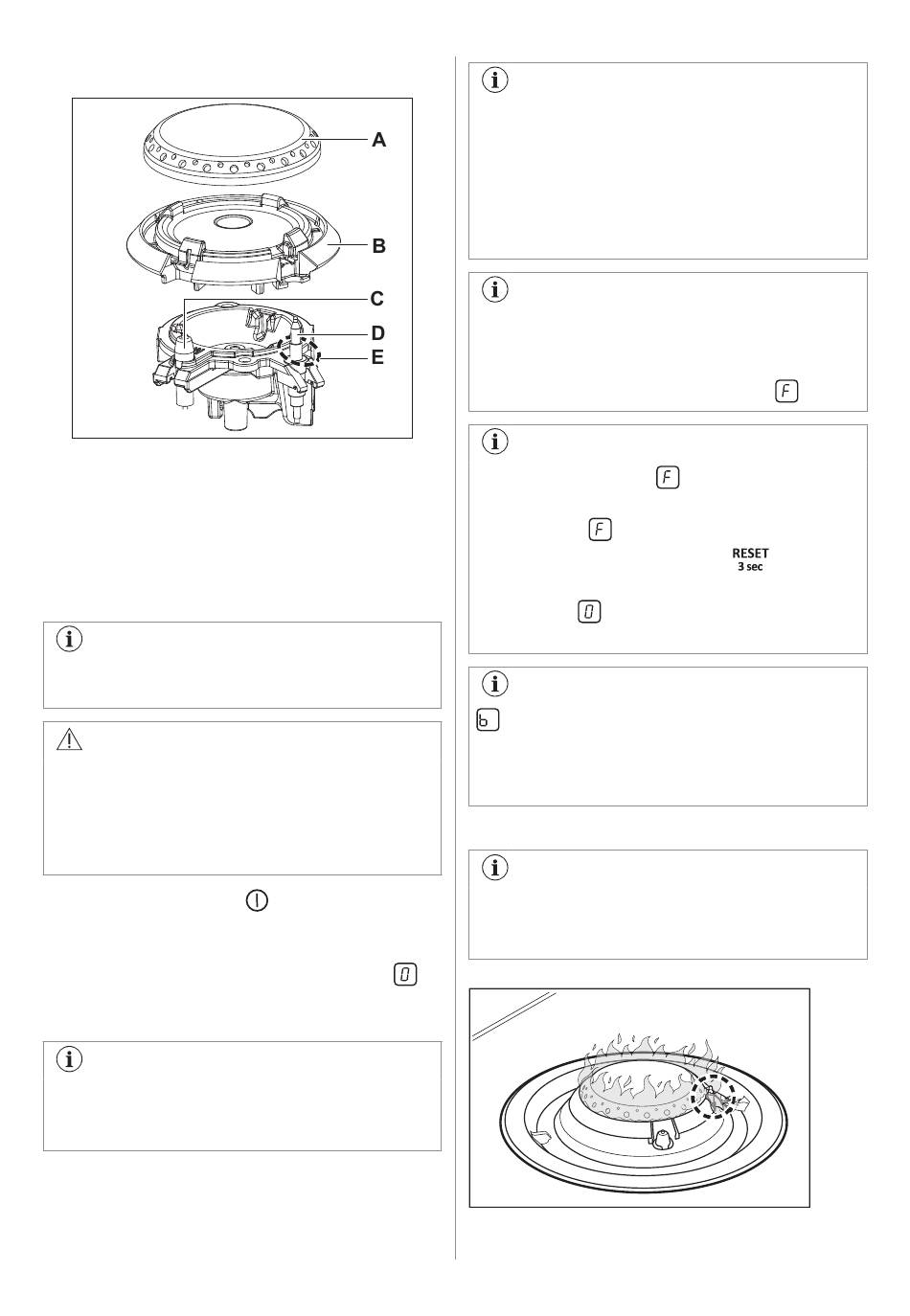 A
B
C
D
E

F

F

F

RESET
3 sec

0

b

0